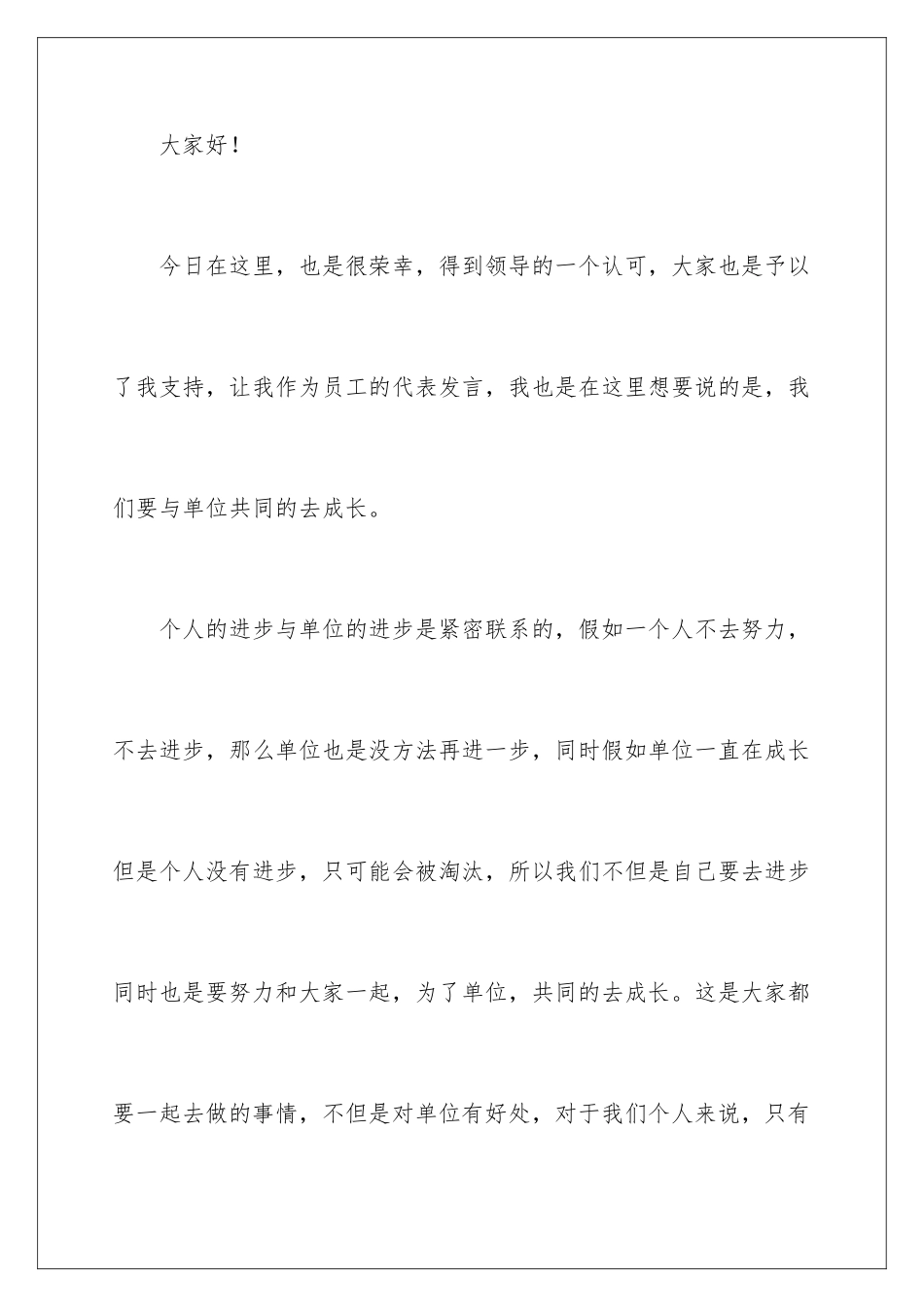 大家好！

今日在这里，也是很荣幸，得到领导的一个认可，大家也是予以了我支持，让我作为员工的代表发言，我也是在这里想要说的是，我们要与单位共同的去成长。

个人的进步与单位的进步是紧密联系的，假如一个人不去努力，不去进步，那么单位也是没方法再进一步，同时假如单位一直在成长但是个人没有进步，只可能会被淘汰，所以我们不但是自己要去进步同时也是要努力和大家一起，为了单位，共同的去成长。这是大家都要一起去做的事情，不但是对单位有好处，对于我们个人来说，只有